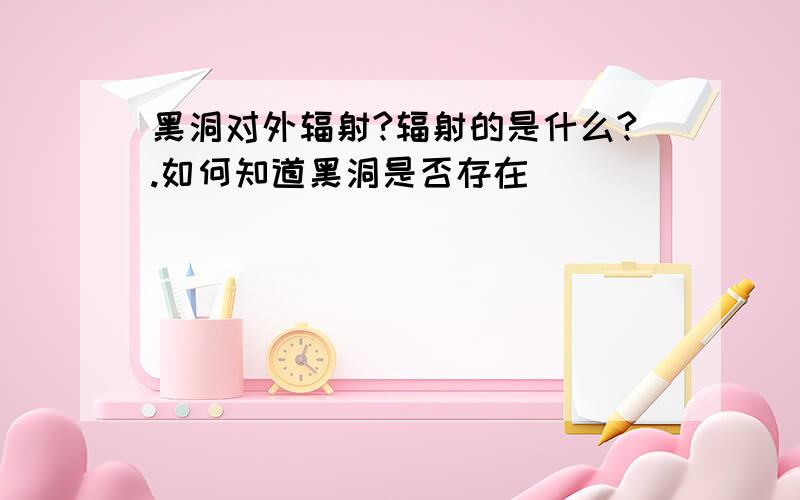 黑洞对外辐射?辐射的是什么?.如何知道黑洞是否存在